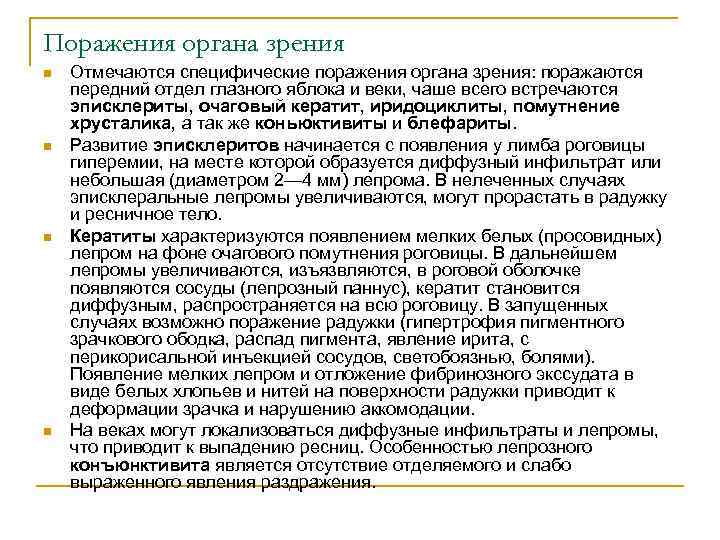 Поражения органа зрения

Отмечаются специфические поражения органа зрения: поражаются передний отдел глазного яблока и веки, чаше всего встречаются эписклериты, очаговый кератит, иридоциклиты, помутнение хрусталика, а так же коньюктивиты и блефариты.

Развитие эписклеритов начинается с появления у лимба роговицы гиперемии, на месте которой образуется диффузный инфильтрат или небольшая (диаметром 2—4 мм) лепрома. В нелеченных случаях эписклеральные лепромы увеличиваются, могут прорастать в радужку и ресничное тело.

Кератиты характеризуются появлением мелких белых (просовидных) лепром на фоне очагового помутнения роговицы. В дальнейшем лепромы увеличиваются, изъязвляются, в роговой оболочке появляются сосуды (лепрозный паннус), кератит становится диффузным, распространяется на всю роговицу. В запущенных случаях возможно поражение радужки (гипертрофия пигментного зрачкового ободка, распад пигмента, явление ирита, с перикорисальной инъекцией сосудов, светобоязнью, болями). Появление мелких лепром и отложение фибринозного экссудата в виде белых хлопьев и нитей на поверхности радужки приводит к деформации зрачка и нарушению аккомодации.

На веках могут локализоваться диффузные инфильтраты и лепромы, что приводит к выпадению ресниц. Особенностью лепрозного конъюнктивита является отсутствие отделяемого и слабо выраженного явления раздражения.